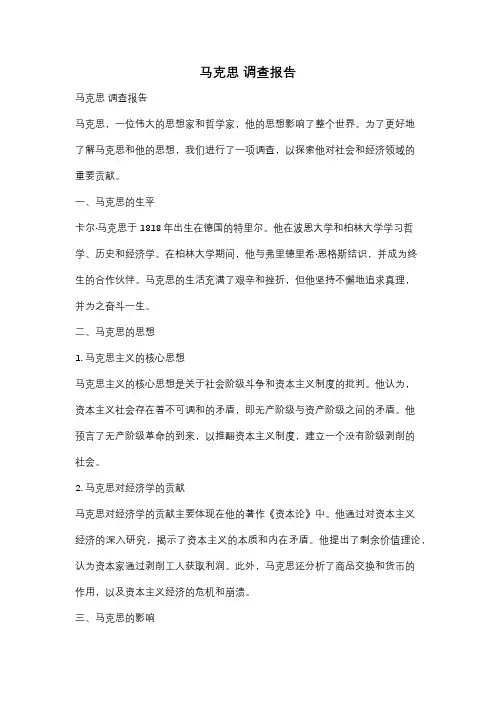 马克思 调查报告

马克思 调查报告

马克思，一位伟大的思想家和哲学家，他的思想影响了整个世界。为了更好地了解马克思和他的思想，我们进行了一项调查，以探索他对社会和经济领域的重要贡献。

一、马克思的生平

卡尔·马克思于 1818 年出生在德国的特里尔。他在波恩大学和柏林大学学习哲学、历史和经济学。在柏林大学期间，他与弗里德里希·恩格斯结识，并成为终生的合作伙伴。马克思的生活充满了艰辛和挫折，但他坚持不懈地追求真理，并为之奋斗一生。

二、马克思的思想

1. 马克思主义的核心思想

马克思主义的核心思想是关于社会阶级斗争和资本主义制度的批判。他认为，资本主义社会存在着不可调和的矛盾，即无产阶级与资产阶级之间的矛盾。他预言了无产阶级革命的到来，以推翻资本主义制度，建立一个没有阶级剥削的社会。

2. 马克思对经济学的贡献

马克思对经济学的贡献主要体现在他的著作《资本论》中。他通过对资本主义经济的深入研究，揭示了资本主义的本质和内在矛盾。他提出了剩余价值理论，认为资本家通过剥削工人获取利润。此外，马克思还分析了商品交换和货币的作用，以及资本主义经济的危机和崩溃。

三、马克思的影响